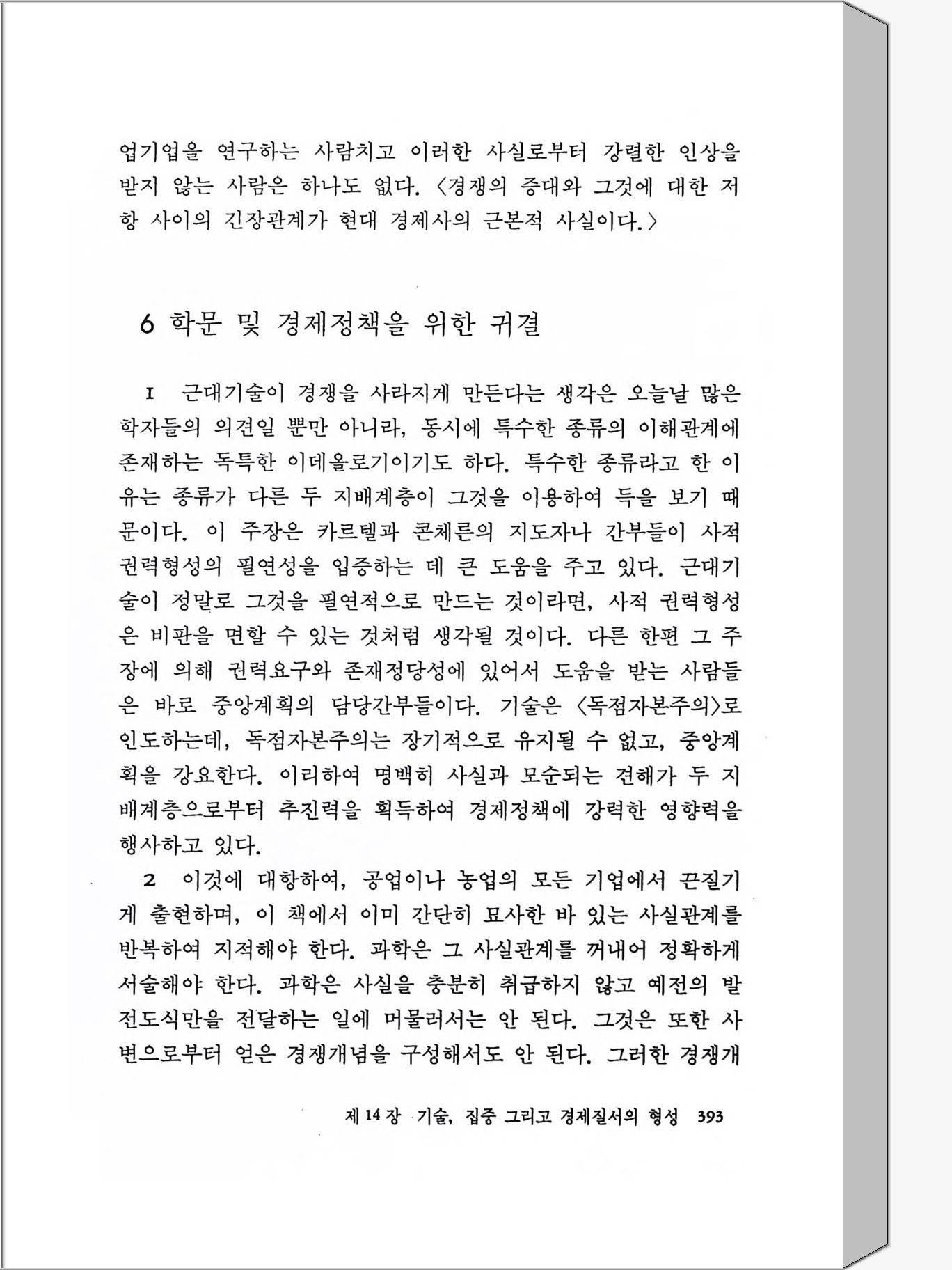 업기업을 연구하는 사람치고 이러한 사실로부터 강렬한 인상을 받지 않는 사람은 하나도 없다. 〈경쟁의 증대와 그것에 대한 저항 사이의 긴장관계가 현대 경제사의 근본적 사실이다.〉

6 학문 및 경제정책을 위한 귀결

1 근대기술이 경쟁을 사라지게 만든다는 생각은 오늘날 많은 학자들의 의견일 뿐만 아니라, 동시에 특수한 종류의 이해관계에 존재하는 독특한 이데올로기이기도 하다. 특수한 종류라고 한 이유는 종류가 다른 두 지배계층이 그것을 이용하여 득을 보기 때문이다. 이 주장은 카르텔과 콘체른의 지도자나 간부들이 사적 권력형성의 필연성을 입증하는 데 큰 도움을 주고 있다. 근대기술이 정말로 그것을 필연적으로 만드는 것이라면, 사적 권력형성은 비판을 면할 수 있는 것처럼 생각될 것이다. 다른 한편 그 주장에 의해 권력요구와 존재정당성에 있어서 도움을 받는 사람들은 바로 중앙계획의 담당간부들이다. 기술은 〈독점자본주의〉로 인도하는데, 독점자본주의는 장기적으로 유지될 수 없고, 중앙계획을 강요한다. 이리하여 명백히 사실과 모순되는 견해가 두 지배계층으로부터 추진력을 획득하여 경제정책에 강력한 영향력을 행사하고 있다.

2 이것에 대항하여, 공업이나 농업의 모든 기업에서 끈질기게 출현하며, 이 책에서 이미 간단히 묘사한 바 있는 사실관계를 반복하여 지적해야 한다. 과학은 그 사실관계를 꺼내어 정확하게 서술해야 한다. 과학은 사실을 충분히 취급하지 않고 예전의 발전도식만을 전달하는 일에 머물러서는 안 된다. 그것은 또한 사변으로부터 얻은 경쟁개념을 구성해서도 안 된다. 그러한 경쟁개

제 14 장 기술, 집중 그리고 경제질서의 형성 393